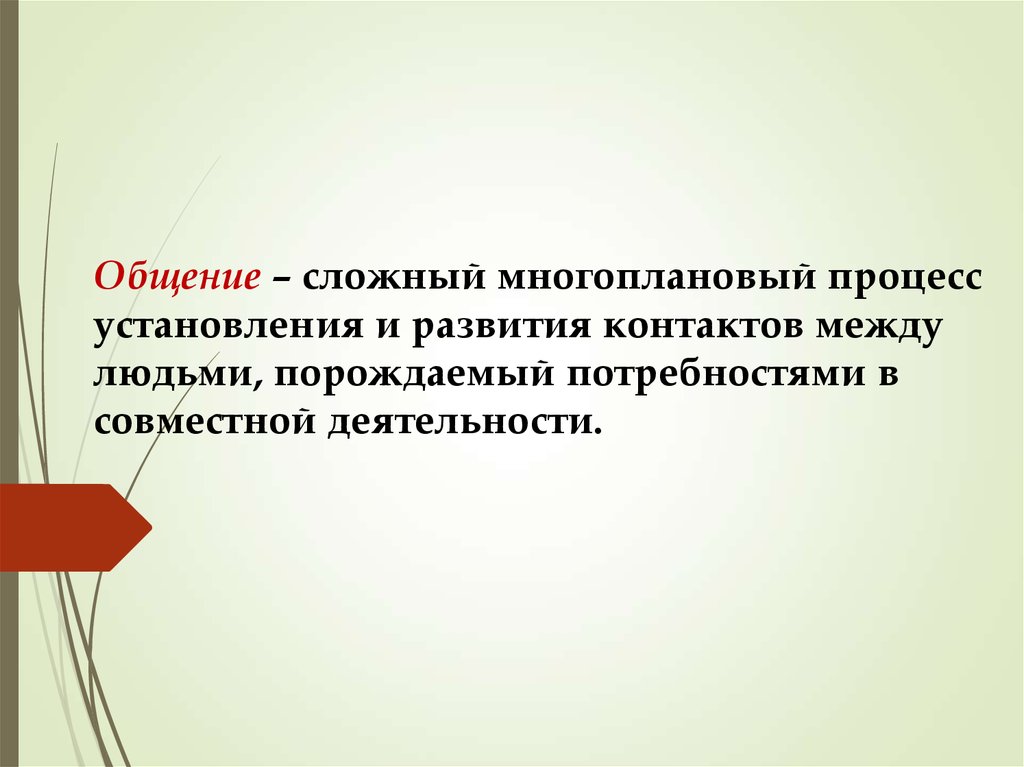 Общение – сложный многоплановый процесс установления и развития контактов между людьми, порождаемый потребностями в совместной деятельности.